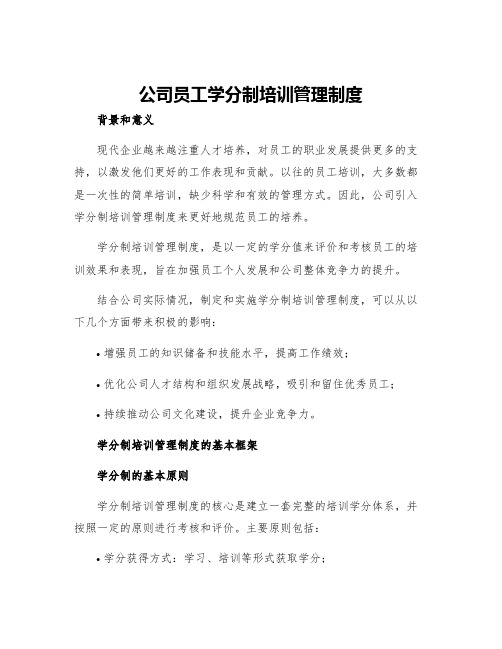 公司员工学分制培训管理制度

背景和意义

现代企业越来越注重人才培养，对员工的职业发展提供更多的支持，以激发他们更好的工作表现和贡献。以往的员工培训，大多数都是一次性的简单培训，缺少科学和有效的管理方式。因此，公司引入学分制培训管理制度来更好地规范员工的培养。

学分制培训管理制度，是以一定的学分值来评价和考核员工的培训效果和表现，旨在加强员工个人发展和公司整体竞争力的提升。

结合公司实际情况，制定和实施学分制培训管理制度，可以从以下几个方面带来积极的影响：

• 增强员工的知识储备和技能水平，提高工作绩效；

• 优化公司人才结构和组织发展战略，吸引和留住优秀员工；

• 持续推动公司文化建设，提升企业竞争力。

学分制培训管理制度的基本框架

学分制的基本原则

学分制培训管理制度的核心是建立一套完整的培训学分体系，并按照一定的原则进行考核和评价。主要原则包括：

• 学分获得方式：学习、培训等形式获取学分；